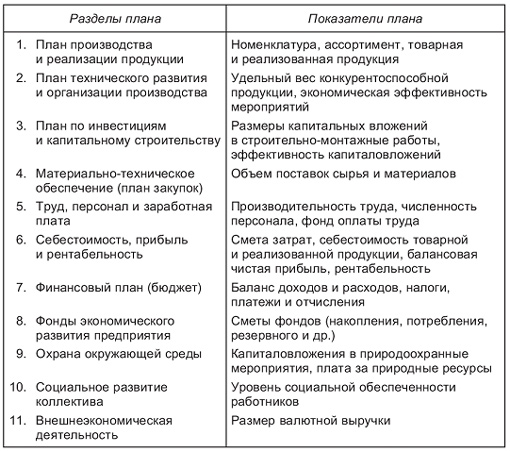 | Разделы плана | Показатели плана |
|---|---|
| 1. План производства и реализации продукции | Номенклатура, ассортимент, товарная и реализованная продукция |
| 2. План технического развития и организации производства | Удельный вес конкурентоспособной продукции, экономическая эффективность мероприятий |
| 3. План по инвестициям и капитальному строительству | Размеры капитальных вложений в строительно-монтажные работы, эффективность капиталовложений |
| 4. Материально-техническое обеспечение (план закупок) | Объем поставок сырья и материалов |
| 5. Труд, персонал и заработная плата | Производительность труда, численность персонала, фонд оплаты труда |
| 6. Себестоимость, прибыль и рентабельность | Смета затрат, себестоимость товарной и реализованной продукции, балансовая чистая прибыль, рентабельность |
| 7. Финансовый план (бюджет) | Баланс доходов и расходов, налоги, платежи и отчисления |
| 8. Фонды экономического развития предприятия | Сметы фондов (накопления, потребления, резервного и др.) |
| 9. Охрана окружающей среды | Капиталовложения в природоохранные мероприятия, плата за природные ресурсы |
| 10. Социальное развитие коллектива | Уровень социальной обеспеченности работников |
| 11. Внешнеэкономическая деятельность | Размер валютной выручки |